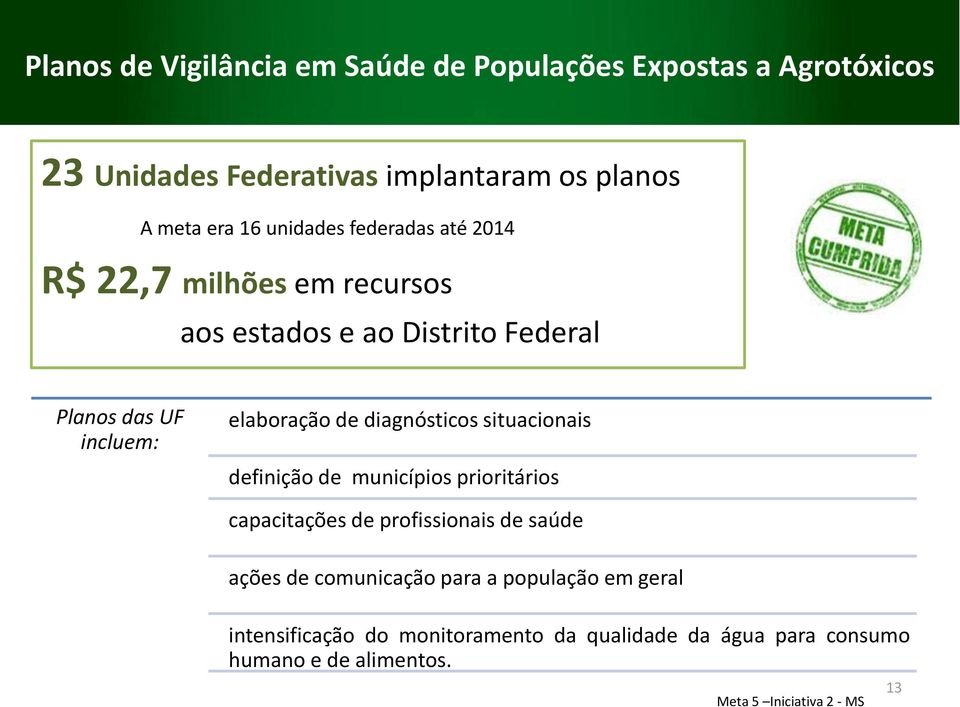 Planos de Vigilância em Saúde de Populações Expostas a Agrotóxicos

23 Unidades Federativas implantaram os planos

A meta era 16 unidades federadas até 2014

R$ 22,7 milhões em recursos

aos estados e ao Distrito Federal

META CUMPRIDA

Planos das UF incluem:

elaboração de diagnósticos situacionais

definição de municípios prioritários

capacitações de profissionais de saúde

ações de comunicação para a população em geral

intensificação do monitoramento da qualidade da água para consumo humano e de alimentos.

13

Meta 5 –Iniciativa 2 - MS